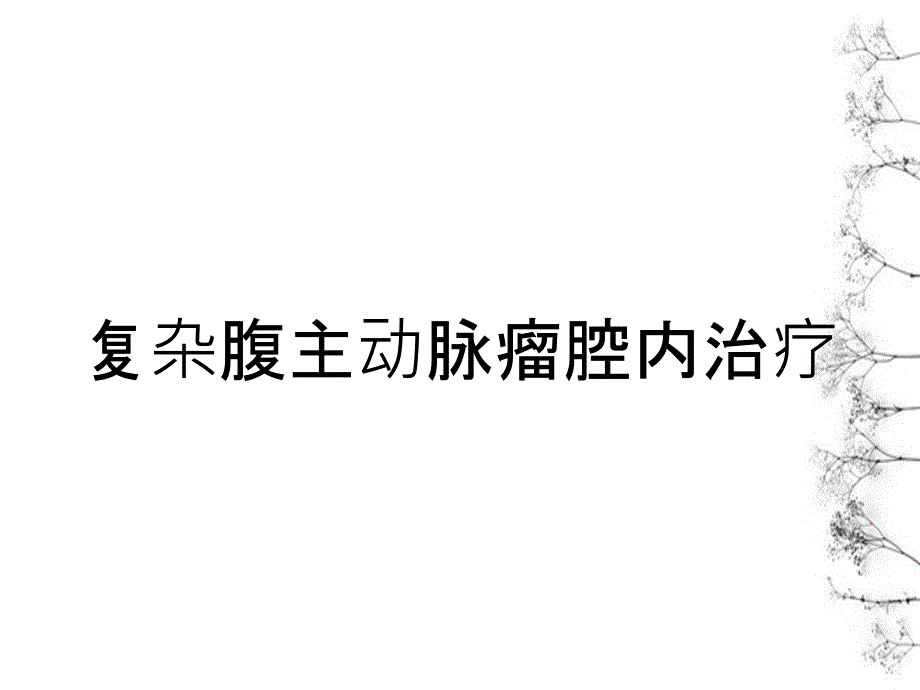 复杂腹主动脉瘤腔内治疗